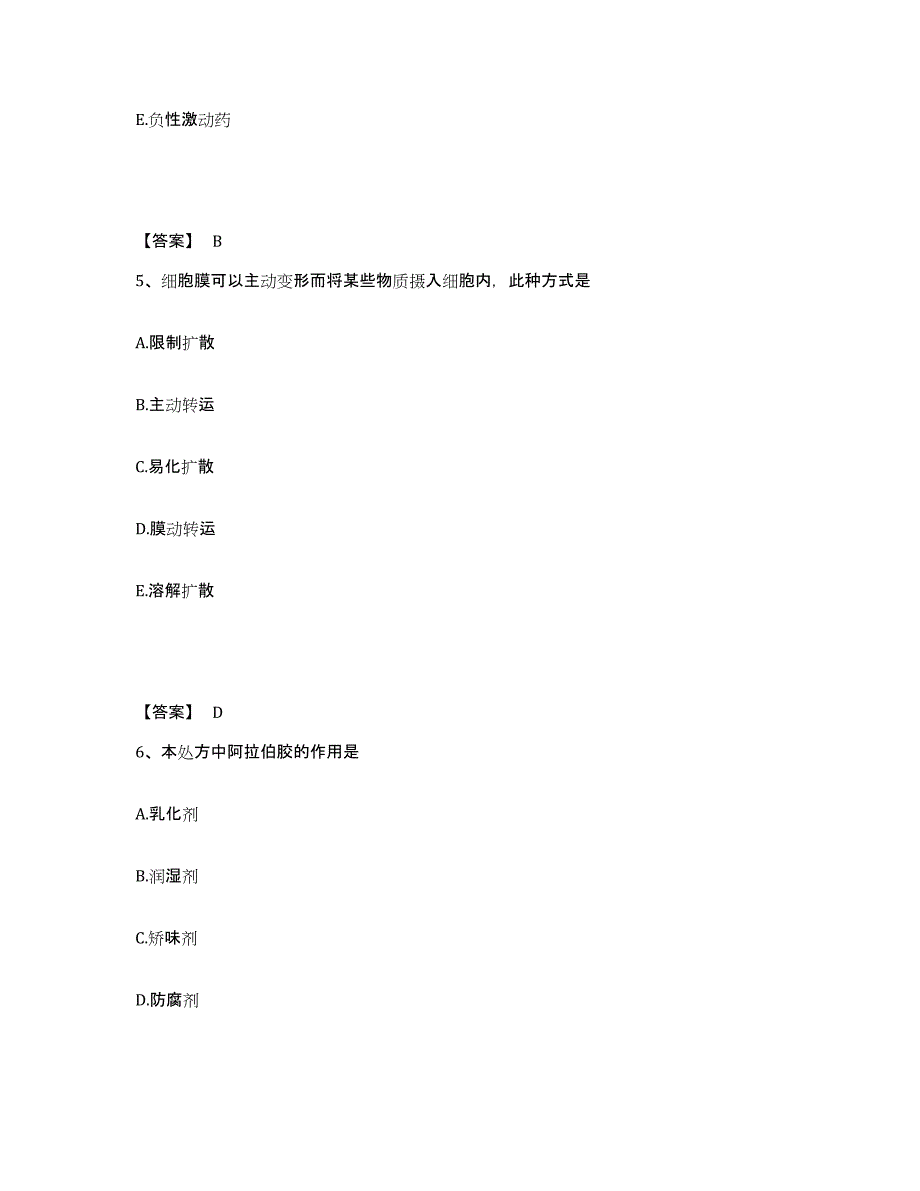 E.负性激动药

【答案】 B

5、细胞膜可以主动变形而将某些物质摄入细胞内，此种方式是

A.限制扩散

B.主动转运

C.易化扩散

D.膜动转运

E.溶解扩散

【答案】 D

6、本处方中阿拉伯胶的作用是

A.乳化剂

B.润湿剂

C.矫味剂

D.防腐剂